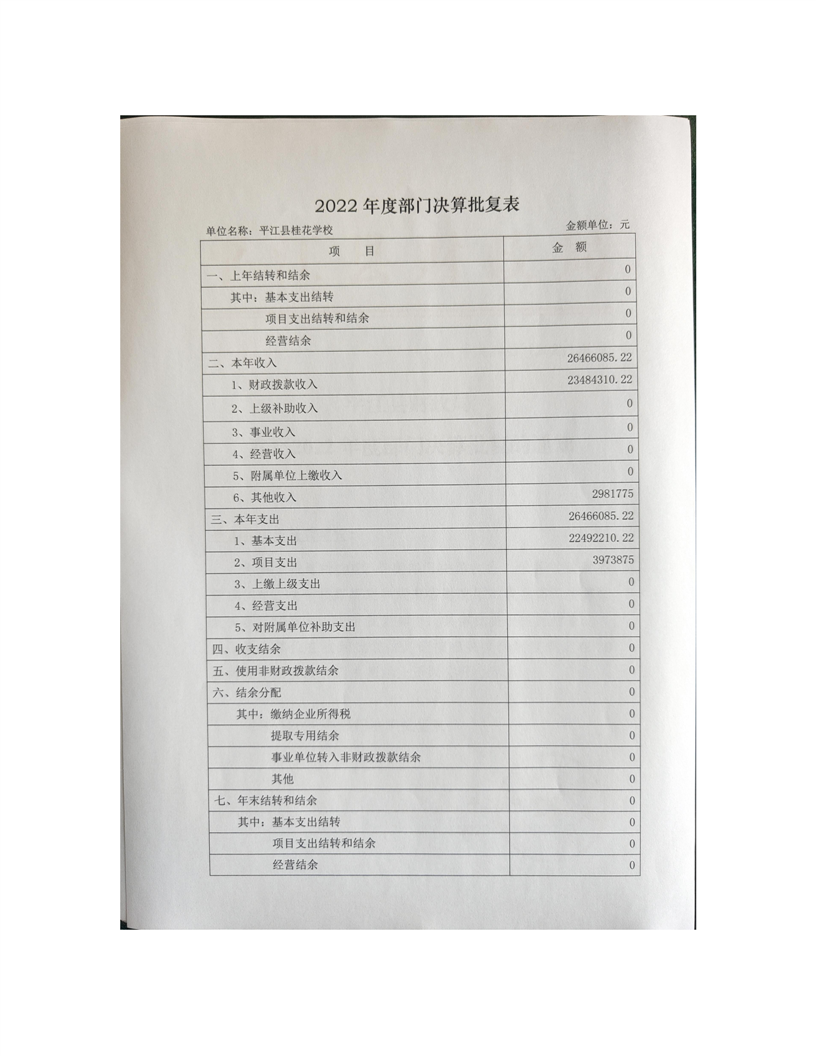 2022 年度部门决算批复表

单位名称：平江县桂花学校　　金额单位：元

| 项　　目 | 金　额 |
|---|---|
| 一、上年结转和结余 | 0 |
| 其中：基本支出结转 | 0 |
| 项目支出结转和结余 | 0 |
| 经营结余 | 0 |
| 二、本年收入 | 26466085.22 |
| 1、财政拨款收入 | 23484310.22 |
| 2、上级补助收入 | 0 |
| 3、事业收入 | 0 |
| 4、经营收入 | 0 |
| 5、附属单位上缴收入 | 0 |
| 6、其他收入 | 2981775 |
| 三、本年支出 | 26466085.22 |
| 1、基本支出 | 22492210.22 |
| 2、项目支出 | 3973875 |
| 3、上缴上级支出 | 0 |
| 4、经营支出 | 0 |
| 5、对附属单位补助支出 | 0 |
| 四、收支结余 | 0 |
| 五、使用非财政拨款结余 | 0 |
| 六、结余分配 | 0 |
| 其中：缴纳企业所得税 | 0 |
| 提取专用结余 | 0 |
| 事业单位转入非财政拨款结余 | 0 |
| 其他 | 0 |
| 七、年末结转和结余 | 0 |
| 其中：基本支出结转 | 0 |
| 项目支出结转和结余 | 0 |
| 经营结余 | 0 |